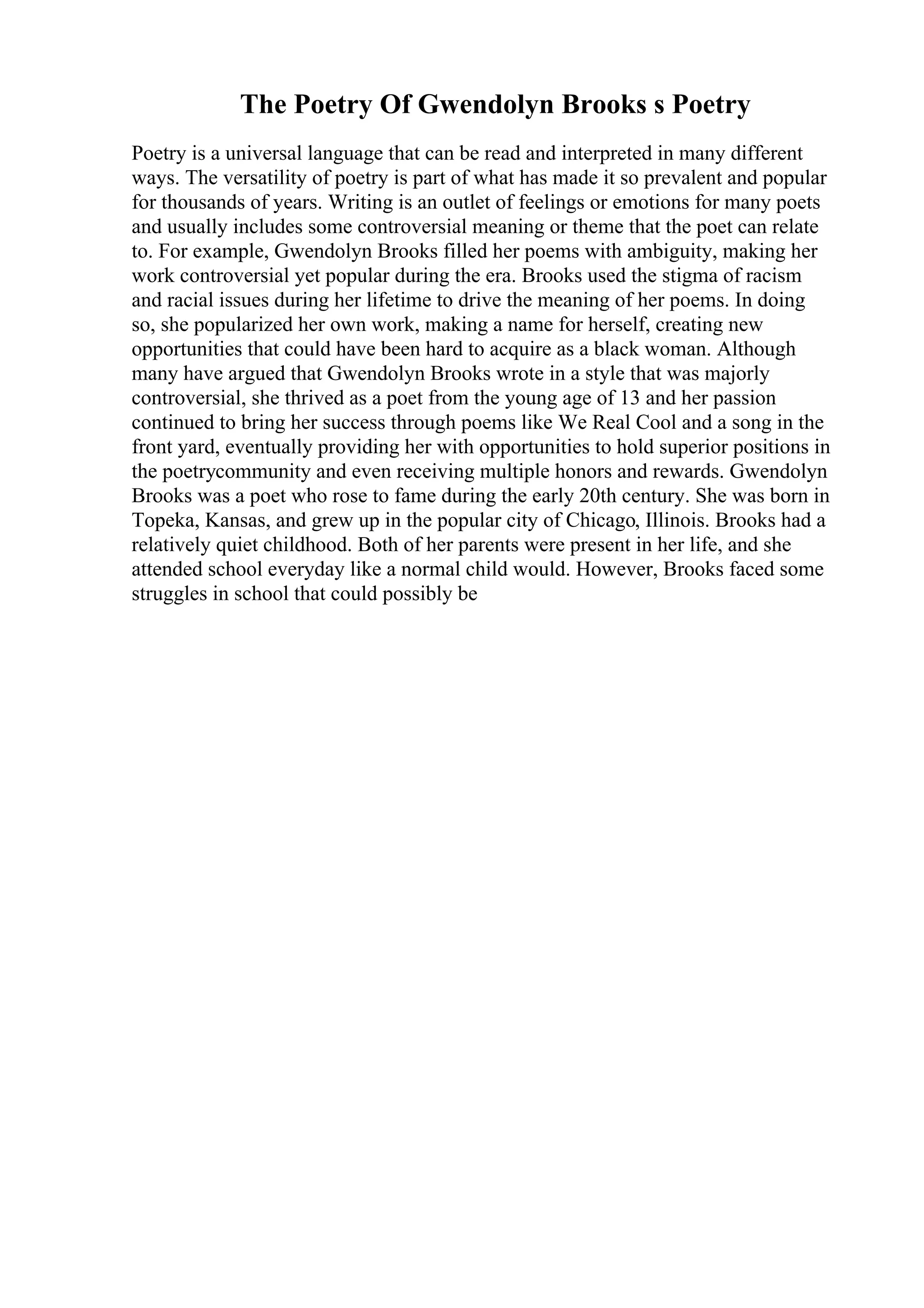 The Poetry Of Gwendolyn Brooks s Poetry

Poetry is a universal language that can be read and interpreted in many different ways. The versatility of poetry is part of what has made it so prevalent and popular for thousands of years. Writing is an outlet of feelings or emotions for many poets and usually includes some controversial meaning or theme that the poet can relate to. For example, Gwendolyn Brooks filled her poems with ambiguity, making her work controversial yet popular during the era. Brooks used the stigma of racism and racial issues during her lifetime to drive the meaning of her poems. In doing so, she popularized her own work, making a name for herself, creating new opportunities that could have been hard to acquire as a black woman. Although many have argued that Gwendolyn Brooks wrote in a style that was majorly controversial, she thrived as a poet from the young age of 13 and her passion continued to bring her success through poems like We Real Cool and a song in the front yard, eventually providing her with opportunities to hold superior positions in the poetrycommunity and even receiving multiple honors and rewards. Gwendolyn Brooks was a poet who rose to fame during the early 20th century. She was born in Topeka, Kansas, and grew up in the popular city of Chicago, Illinois. Brooks had a relatively quiet childhood. Both of her parents were present in her life, and she attended school everyday like a normal child would. However, Brooks faced some struggles in school that could possibly be